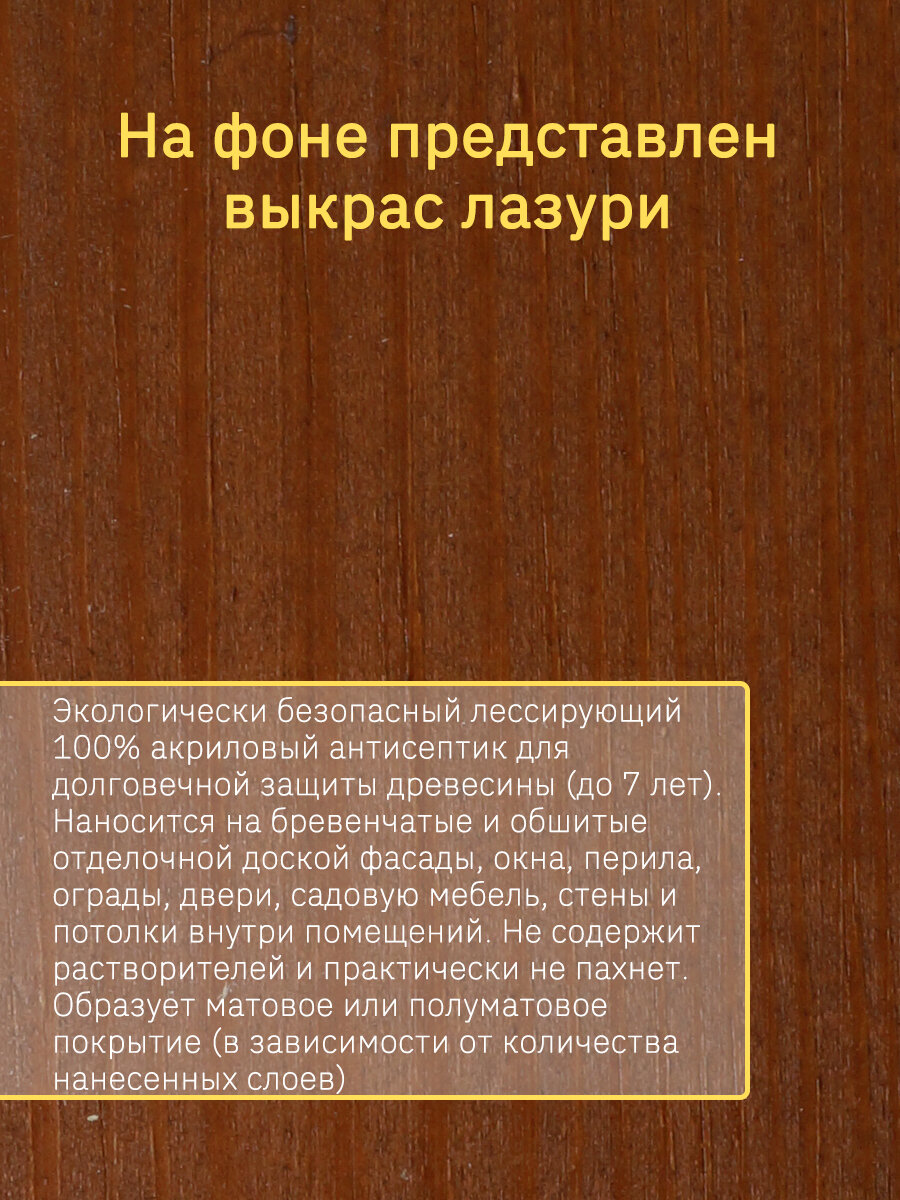 На фоне представлен выкрас лазури

Экологически безопасный лессирующий 100% акриловый антисептик для долговечной защиты древесины (до 7 лет). Наносится на бревенчатые и обшитые отделочной доской фасады, окна, перила, ограды, двери, садовую мебель, стены и потолки внутри помещений. Не содержит растворителей и практически не пахнет. Образует матовое или полуматовое покрытие (в зависимости от количества нанесенных слоев)